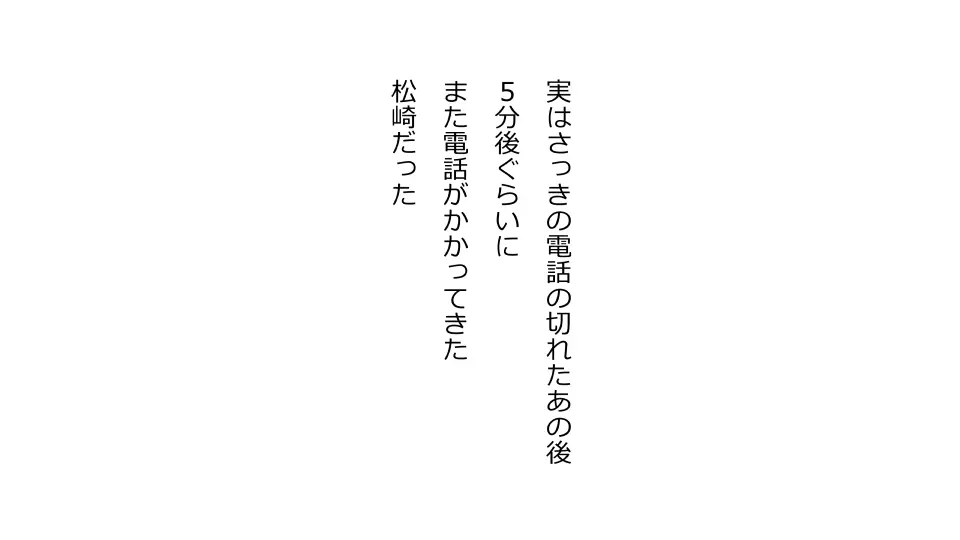 実はさっきの電話の切れたあの後
5分後ぐらいに
また電話がかかってきた
松崎だった